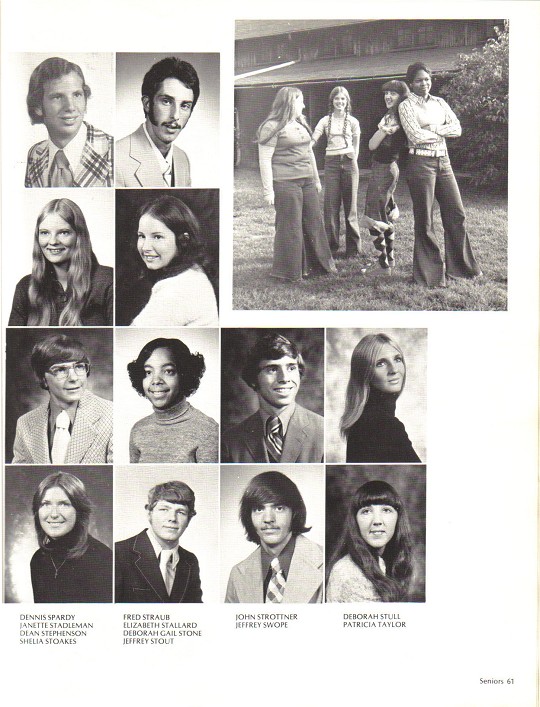 DENNIS SPARDY
JANETTE STADLEMAN
DEAN STEPHENSON
SHELIA STOAKES

FRED STRAUB
ELIZABETH STALLARD
DEBORAH GAIL STONE
JEFFREY STOUT

JOHN STROTTNER
JEFFREY SWOPE

DEBORAH STULL
PATRICIA TAYLOR

Seniors 61